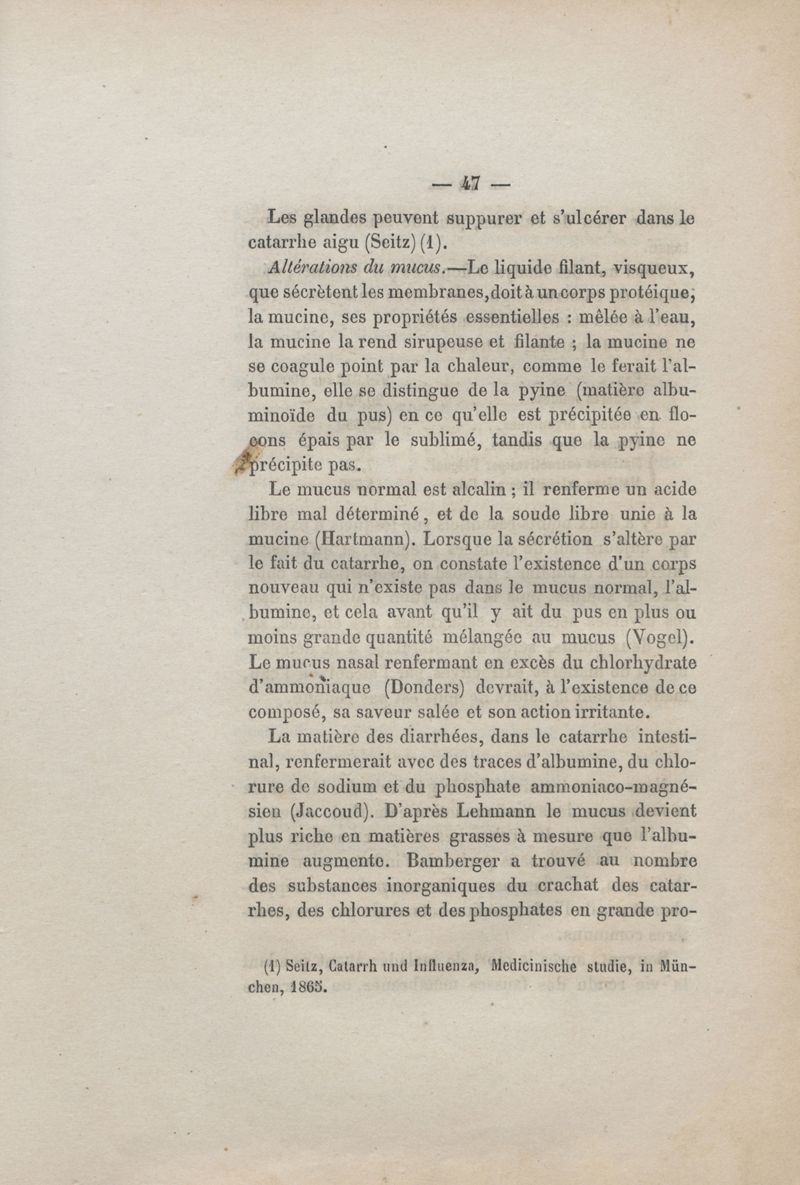 — 47 —

Les glandes peuvent suppurer et s'ulcérer dans le catarrhe aigu (Seitz) (1).

Altérations du mucus.—Le liquide filant, visqueux, que sécrètent les membranes, doit à un corps protéique, la mucine, ses propriétés essentielles : mêlée à l'eau, la mucine la rend sirupeuse et filante ; la mucine ne se coagule point par la chaleur, comme le ferait l'albumine, elle se distingue de la pyine (matière albuminoïde du pus) en ce qu'elle est précipitée en flocons épais par le sublimé, tandis que la pyine ne précipite pas.

Le mucus normal est alcalin ; il renferme un acide libre mal déterminé, et de la soude libre unie à la mucine (Hartmann). Lorsque la sécrétion s'altère par le fait du catarrhe, on constate l'existence d'un corps nouveau qui n'existe pas dans le mucus normal, l'albumine, et cela avant qu'il y ait du pus en plus ou moins grande quantité mélangée au mucus (Vogel). Le mucus nasal renfermant en excès du chlorhydrate d'ammoniaque (Donders) devrait, à l'existence de ce composé, sa saveur salée et son action irritante.

La matière des diarrhées, dans le catarrhe intestinal, renfermerait avec des traces d'albumine, du chlorure de sodium et du phosphate ammoniaco-magnésien (Jaccoud). D'après Lehmann le mucus devient plus riche en matières grasses à mesure que l'albumine augmente. Bamberger a trouvé au nombre des substances inorganiques du crachat des catarrhes, des chlorures et des phosphates en grande pro-

(1) Seitz, Catarrh und Influenza, Medicinische studie, in München, 1865.